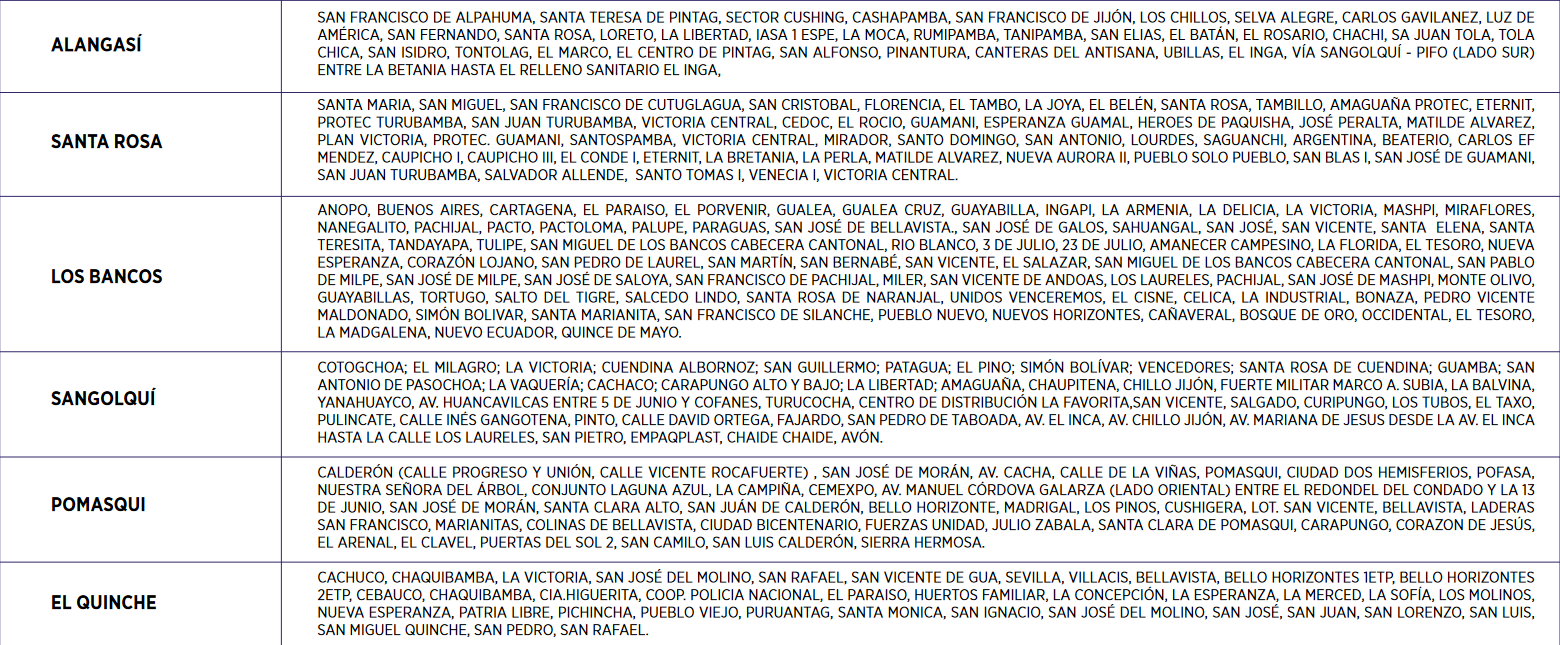 | | |
|---|---|
| ALANGASÍ | SAN FRANCISCO DE ALPAHUMA, SANTA TERESA DE PINTAG, SECTOR CUSHING, CASHAPAMBA, SAN FRANCISCO DE JIJÓN, LOS CHILLOS, SELVA ALEGRE, CARLOS GAVILANEZ, LUZ DE AMÉRICA, SAN FERNANDO, SANTA ROSA, LORETO, LA LIBERTAD, IASA 1 ESPE, LA MOCA, RUMIPAMBA, TANIPAMBA, SAN ELIAS, EL BATÁN, EL ROSARIO, CHACHI, SA JUAN TOLA, TOLA CHICA, SAN ISIDRO, TONTOLAG, EL MARCO, EL CENTRO DE PINTAG, SAN ALFONSO, PINANTURA, CANTERAS DEL ANTISANA, UBILLAS, EL INGA, VÍA SANGOLQUÍ - PIFO (LADO SUR) ENTRE LA BETANIA HASTA EL RELLENO SANITARIO EL INGA, |
| SANTA ROSA | SANTA MARIA, SAN MIGUEL, SAN FRANCISCO DE CUTUGLAGUA, SAN CRISTOBAL, FLORENCIA, EL TAMBO, LA JOYA, EL BELÉN, SANTA ROSA, TAMBILLO, AMAGUAÑA PROTEC, ETERNIT, PROTEC TURUBAMBA, SAN JUAN TURUBAMBA, VICTORIA CENTRAL, CEDOC, EL ROCIO, GUAMANI, ESPERANZA GUAMAL, HEROES DE PAQUISHA, JOSÉ PERALTA, MATILDE ALVAREZ, PLAN VICTORIA, PROTEC. GUAMANI, SANTOSPAMBA, VICTORIA CENTRAL, MIRADOR, SANTO DOMINGO, SAN ANTONIO, LOURDES, SAGUANCHI, ARGENTINA, BEATERIO, CARLOS EF MENDEZ, CAUPICHO I, CAUPICHO III, EL CONDE I, ETERNIT, LA BRETANIA, LA PERLA, MATILDE ALVAREZ, NUEVA AURORA II, PUEBLO SOLO PUEBLO, SAN BLAS I, SAN JOSÉ DE GUAMANI, SAN JUAN TURUBAMBA, SALVADOR ALLENDE, SANTO TOMAS I, VENECIA I, VICTORIA CENTRAL. |
| LOS BANCOS | ANOPO, BUENOS AIRES, CARTAGENA, EL PARAISO, EL PORVENIR, GUALEA, GUALEA CRUZ, GUAYABILLA, INGAPI, LA ARMENIA, LA DELICIA, LA VICTORIA, MASHPI, MIRAFLORES, NANEGALITO, PACHIJAL, PACTO, PACTOLOMA, PALUPE, PARAGUAS, SAN JOSÉ DE BELLAVISTA., SAN JOSÉ DE GALOS, SAHUANGAL, SAN JOSÉ, SAN VICENTE, SANTA ELENA, SANTA TERESITA, TANDAYAPA, TULIPE, SAN MIGUEL DE LOS BANCOS CABECERA CANTONAL, RIO BLANCO, 3 DE JULIO, 23 DE JULIO, AMANECER CAMPESINO, LA FLORIDA, EL TESORO, NUEVA ESPERANZA, CORAZÓN LOJANO, SAN PEDRO DE LAUREL, SAN MARTÍN, SAN BERNABÉ, SAN VICENTE, EL SALAZAR, SAN MIGUEL DE LOS BANCOS CABECERA CANTONAL, SAN PABLO DE MILPE, SAN JOSÉ DE MILPE, SAN JOSÉ DE SALOYA, SAN FRANCISCO DE PACHIJAL, MILER, SAN VICENTE DE ANDOAS, LOS LAURELES, PACHIJAL, SAN JOSÉ DE MASHPI, MONTE OLIVO, GUAYABILLAS, TORTUGO, SALTO DEL TIGRE, SALCEDO LINDO, SANTA ROSA DE NARANJAL, UNIDOS VENCEREMOS, EL CISNE, CELICA, LA INDUSTRIAL, BONAZA, PEDRO VICENTE MALDONADO, SIMÓN BOLIVAR, SANTA MARIANITA, SAN FRANCISCO DE SILANCHE, PUEBLO NUEVO, NUEVOS HORIZONTES, CAÑAVERAL, BOSQUE DE ORO, OCCIDENTAL, EL TESORO, LA MADGALENA, NUEVO ECUADOR, QUINCE DE MAYO. |
| SANGOLQUÍ | COTOGCHOA; EL MILAGRO; LA VICTORIA; CUENDINA ALBORNOZ; SAN GUILLERMO; PATAGUA; EL PINO; SIMÓN BOLÍVAR; VENCEDORES; SANTA ROSA DE CUENDINA; GUAMBA; SAN ANTONIO DE PASOCHOA; LA VAQUERÍA; CACHACO; CARAPUNGO ALTO Y BAJO; LA LIBERTAD; AMAGUAÑA, CHAUPITENA, CHILLO JIJÓN, FUERTE MILITAR MARCO A. SUBIA, LA BALVINA, YANAHUAYCO, AV. HUANCAVILCAS ENTRE 5 DE JUNIO Y COFANES, TURUCOCHA, CENTRO DE DISTRIBUCIÓN LA FAVORITA,SAN VICENTE, SALGADO, CURIPUNGO, LOS TUBOS, EL TAXO, PULINCATE, CALLE INÉS GANGOTENA, PINTO, CALLE DAVID ORTEGA, FAJARDO, SAN PEDRO DE TABOADA, AV. EL INCA, AV. CHILLO JIJÓN, AV. MARIANA DE JESUS DESDE LA AV. EL INCA HASTA LA CALLE LOS LAURELES, SAN PIETRO, EMPAQPLAST, CHAIDE CHAIDE, AVÓN. |
| POMASQUI | CALDERÓN (CALLE PROGRESO Y UNIÓN, CALLE VICENTE ROCAFUERTE) , SAN JOSÉ DE MORÁN, AV. CACHA, CALLE DE LA VIÑAS, POMASQUI, CIUDAD DOS HEMISFERIOS, POFASA, NUESTRA SEÑORA DEL ÁRBOL, CONJUNTO LAGUNA AZUL, LA CAMPIÑA, CEMEXPO, AV. MANUEL CÓRDOVA GALARZA (LADO ORIENTAL) ENTRE EL REDONDEL DEL CONDADO Y LA 13 DE JUNIO, SAN JOSÉ DE MORÁN, SANTA CLARA ALTO, SAN JUÁN DE CALDERÓN, BELLO HORIZONTE, MADRIGAL, LOS PINOS, CUSHIGERA, LOT. SAN VICENTE, BELLAVISTA, LADERAS SAN FRANCISCO, MARIANITAS, COLINAS DE BELLAVISTA, CIUDAD BICENTENARIO, FUERZAS UNIDAD, JULIO ZABALA, SANTA CLARA DE POMASQUI, CARAPUNGO, CORAZON DE JESÚS, EL ARENAL, EL CLAVEL, PUERTAS DEL SOL 2, SAN CAMILO, SAN LUIS CALDERÓN, SIERRA HERMOSA. |
| EL QUINCHE | CACHUCO, CHAQUIBAMBA, LA VICTORIA, SAN JOSÉ DEL MOLINO, SAN RAFAEL, SAN VICENTE DE GUA, SEVILLA, VILLACIS, BELLAVISTA, BELLO HORIZONTES 1ETP, BELLO HORIZONTES 2ETP, CEBAUCO, CHAQUIBAMBA, CIA.HIGUERITA, COOP. POLICIA NACIONAL, EL PARAISO, HUERTOS FAMILIAR, LA CONCEPCIÓN, LA ESPERANZA, LA MERCED, LA SOFÍA, LOS MOLINOS, NUEVA ESPERANZA, PATRIA LIBRE, PICHINCHA, PUEBLO VIEJO, PURUANTAG, SANTA MONICA, SAN IGNACIO, SAN JOSÉ DEL MOLINO, SAN JOSÉ, SAN JUAN, SAN LORENZO, SAN LUIS, SAN MIGUEL QUINCHE, SAN PEDRO, SAN RAFAEL. |